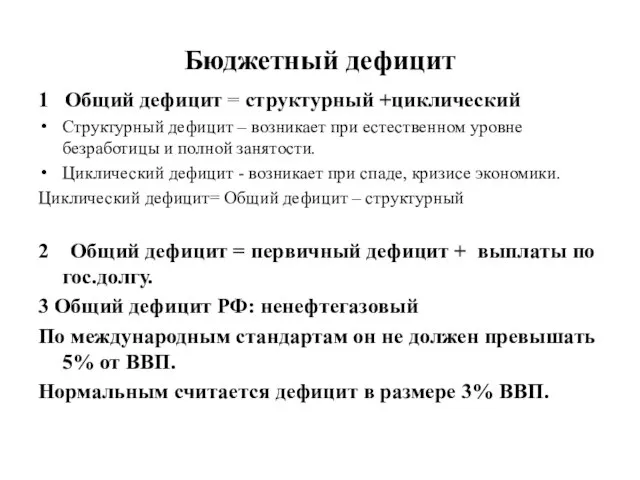 Бюджетный дефицит

1 Общий дефицит = структурный +циклический

• Структурный дефицит – возникает при естественном уровне безработицы и полной занятости.

• Циклический дефицит - возникает при спаде, кризисе экономики.

Циклический дефицит= Общий дефицит – структурный

2 Общий дефицит = первичный дефицит + выплаты по гос.долгу.

3 Общий дефицит РФ: ненефтегазовый

По международным стандартам он не должен превышать 5% от ВВП.

Нормальным считается дефицит в размере 3% ВВП.